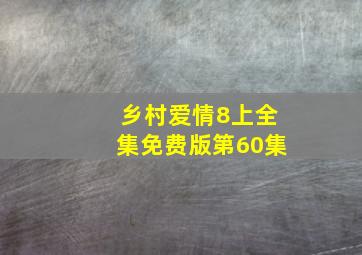 乡村爱情8上全集免费版第60集